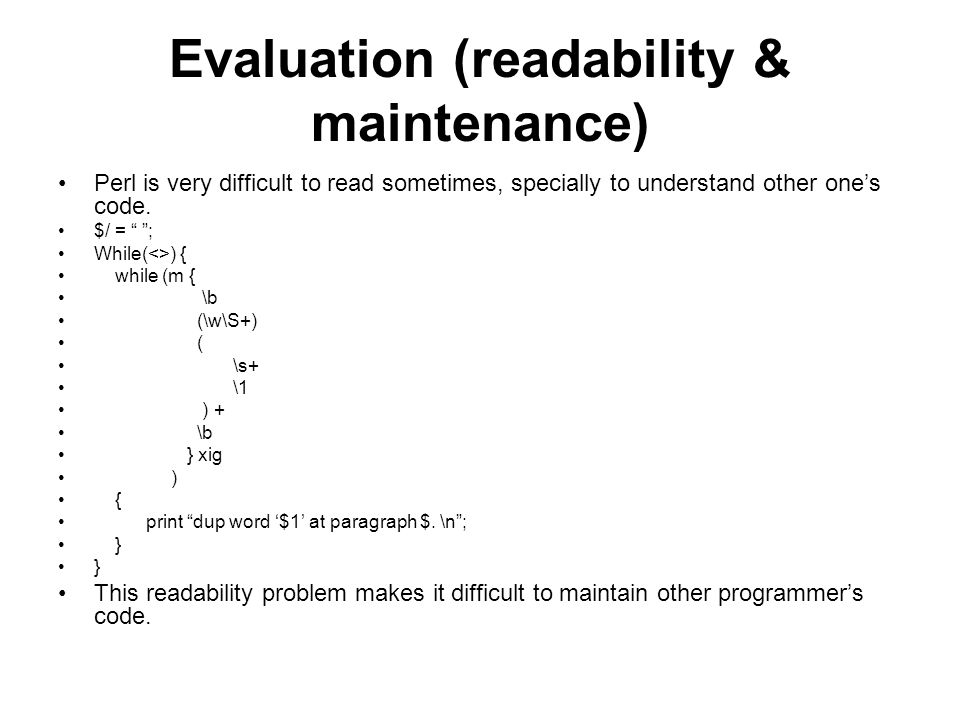 Evaluation (readability & maintenance)

• Perl is very difficult to read sometimes, specially to understand other one’s code.
• $/ = “ ”;
• While(<>) {
• while (m {
• \b
• (\w\S+)
• (
• \s+
• \1
• ) +
• \b
• } xig
• )
• {
• print “dup word ‘$1’ at paragraph $. \n”;
• }
• }
• This readability problem makes it difficult to maintain other programmer’s code.